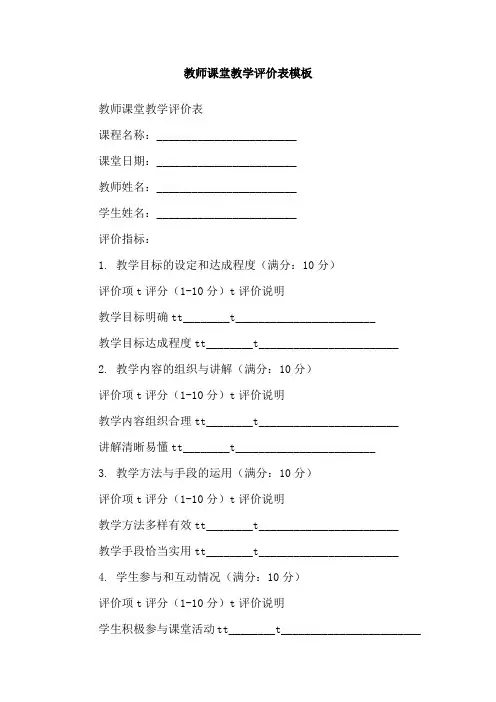 教师课堂教学评价表模板

教师课堂教学评价表

课程名称：________________________

课堂日期：________________________

教师姓名：________________________

学生姓名：________________________

评价指标：

1. 教学目标的设定和达成程度（满分：10 分）

评价项 t 评分（1-10 分）t 评价说明

教学目标明确 tt________t________________________

教学目标达成程度 tt________t________________________

2. 教学内容的组织与讲解（满分：10 分）

评价项 t 评分（1-10 分）t 评价说明

教学内容组织合理 tt________t________________________

讲解清晰易懂 tt________t________________________

3. 教学方法与手段的运用（满分：10 分）

评价项 t 评分（1-10 分）t 评价说明

教学方法多样有效 tt________t________________________

教学手段恰当实用 tt________t________________________

4. 学生参与和互动情况（满分：10 分）

评价项 t 评分（1-10 分）t 评价说明

学生积极参与课堂活动 tt________t________________________